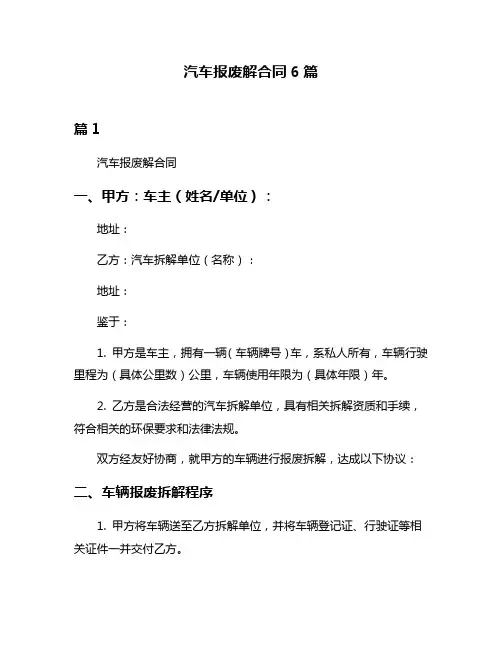 汽车报废解合同 6 篇

篇 1

汽车报废解合同

一、甲方：车主（姓名/单位）：

地址：

乙方：汽车拆解单位（名称）：

地址：

鉴于：

1. 甲方是车主，拥有一辆（车辆牌号）车，系私人所有，车辆行驶里程为（具体公里数）公里，车辆使用年限为（具体年限）年。

2. 乙方是合法经营的汽车拆解单位，具有相关拆解资质和手续，符合相关的环保要求和法律法规。

双方经友好协商，就甲方的车辆进行报废拆解，达成以下协议：

二、车辆报废拆解程序

1. 甲方将车辆送至乙方拆解单位，并将车辆登记证、行驶证等相关证件一并交付乙方。